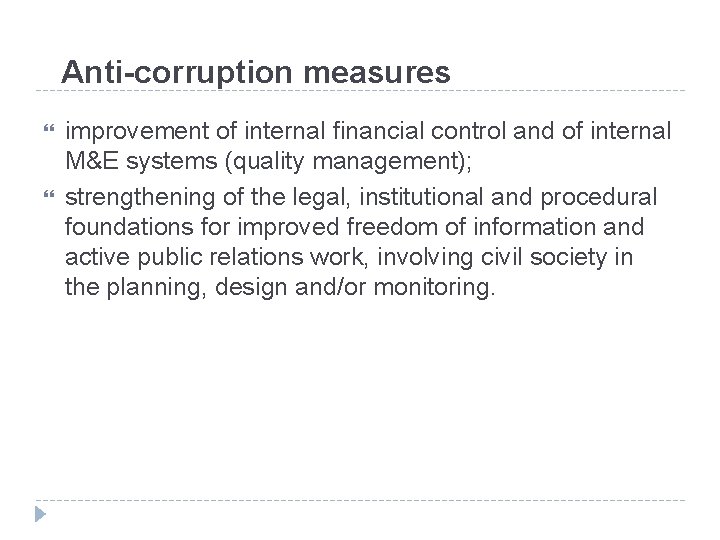 Anti-corruption measures

improvement of internal financial control and of internal M&E systems (quality management);

strengthening of the legal, institutional and procedural foundations for improved freedom of information and active public relations work, involving civil society in the planning, design and/or monitoring.